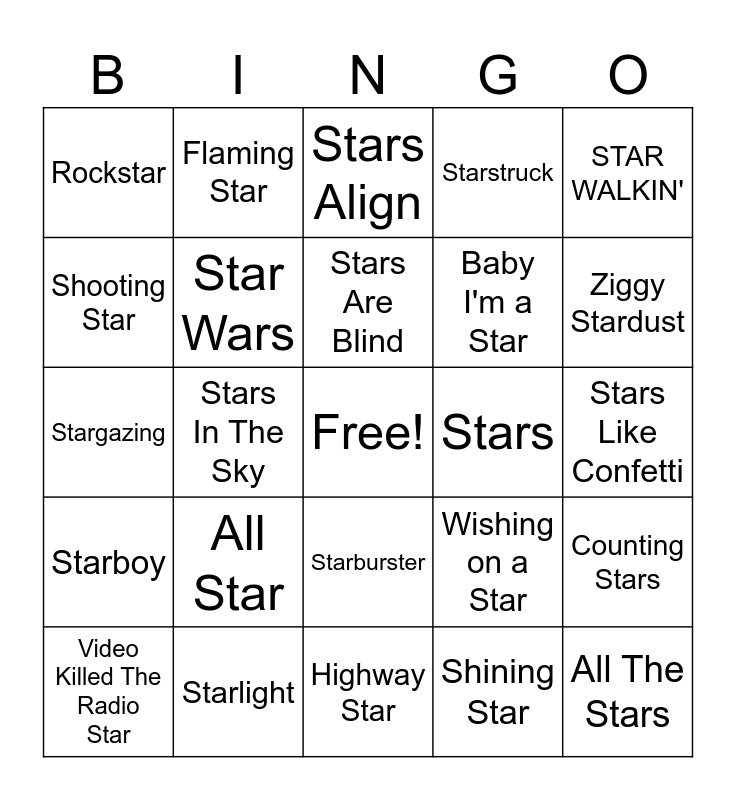 | B | I | N | G | O |
|---|---|---|---|---|
| Rockstar | Flaming Star | Stars Align | Starstruck | STAR WALKIN' |
| Shooting Star | Star Wars | Stars Are Blind | Baby I'm a Star | Ziggy Stardust |
| Stargazing | Stars In The Sky | Free! | Stars | Stars Like Confetti |
| Starboy | All Star | Starburster | Wishing on a Star | Counting Stars |
| Video Killed The Radio Star | Starlight | Highway Star | Shining Star | All The Stars |